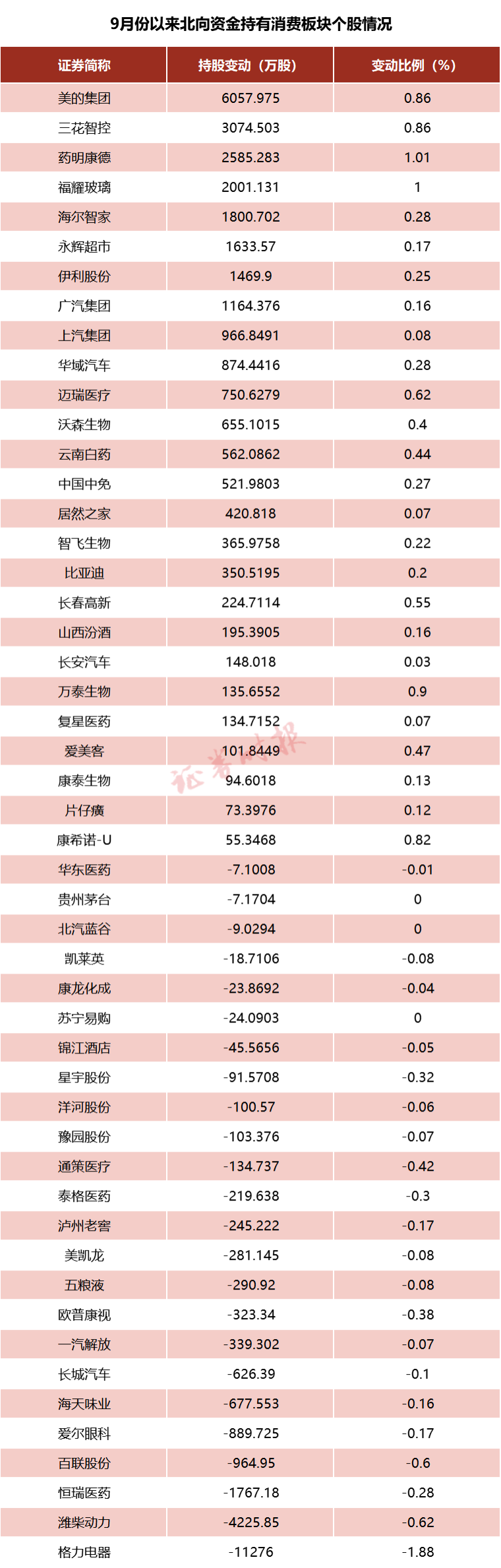 9月份以来北向资金持有消费板块个股情况

| 证券简称 | 持股变动（万股） | 变动比例（%） |
|---|---|---|
| 美的集团 | 6057.975 | 0.86 |
| 三花智控 | 3074.503 | 0.86 |
| 药明康德 | 2585.283 | 1.01 |
| 福耀玻璃 | 2001.131 | 1 |
| 海尔智家 | 1800.702 | 0.28 |
| 永辉超市 | 1633.57 | 0.17 |
| 伊利股份 | 1469.9 | 0.25 |
| 广汽集团 | 1164.376 | 0.16 |
| 上汽集团 | 966.8491 | 0.08 |
| 华域汽车 | 874.4416 | 0.28 |
| 迈瑞医疗 | 750.6279 | 0.62 |
| 沃森生物 | 655.1015 | 0.4 |
| 云南白药 | 562.0862 | 0.44 |
| 中国中免 | 521.9803 | 0.27 |
| 居然之家 | 420.818 | 0.07 |
| 智飞生物 | 365.9758 | 0.22 |
| 比亚迪 | 350.5195 | 0.2 |
| 长春高新 | 224.7114 | 0.55 |
| 山西汾酒 | 195.3905 | 0.16 |
| 长安汽车 | 148.018 | 0.03 |
| 万泰生物 | 135.6552 | 0.9 |
| 复星医药 | 134.7152 | 0.07 |
| 爱美客 | 101.8449 | 0.47 |
| 康泰生物 | 94.6018 | 0.13 |
| 片仔癀 | 73.3976 | 0.12 |
| 康希诺-U | 55.3468 | 0.82 |
| 华东医药 | -7.1008 | -0.01 |
| 贵州茅台 | -7.1704 | 0 |
| 北汽蓝谷 | -9.0294 | 0 |
| 凯莱英 | -18.7106 | -0.08 |
| 康龙化成 | -23.8692 | -0.04 |
| 苏宁易购 | -24.0903 | 0 |
| 锦江酒店 | -45.5656 | -0.05 |
| 星宇股份 | -91.5708 | -0.32 |
| 洋河股份 | -100.57 | -0.06 |
| 豫园股份 | -103.376 | -0.07 |
| 通策医疗 | -134.737 | -0.42 |
| 泰格医药 | -219.638 | -0.3 |
| 泸州老窖 | -245.222 | -0.17 |
| 美凯龙 | -281.145 | -0.08 |
| 五粮液 | -290.92 | -0.08 |
| 欧普康视 | -323.34 | -0.38 |
| 一汽解放 | -339.302 | -0.07 |
| 长城汽车 | -626.39 | -0.1 |
| 海天味业 | -677.553 | -0.16 |
| 爱尔眼科 | -889.725 | -0.17 |
| 百联股份 | -964.95 | -0.6 |
| 恒瑞医药 | -1767.18 | -0.28 |
| 潍柴动力 | -4225.85 | -0.62 |
| 格力电器 | -11276 | -1.88 |

证券时报